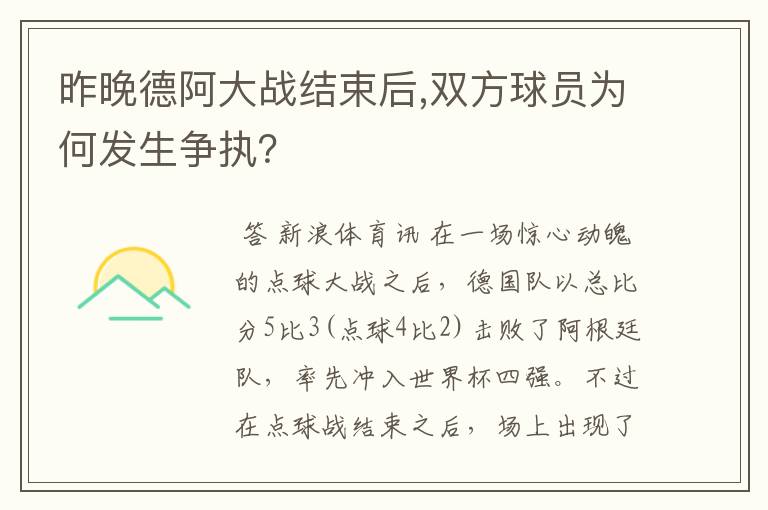 昨晚德阿大战结束后,双方球员为何发生争执?

答 新浪体育讯 在一场惊心动魄的点球大战之后，德国队以总比分5比3（点球4比2）击败了阿根廷队，率先冲入世界杯四强。不过在点球战结束之后，场上出现了